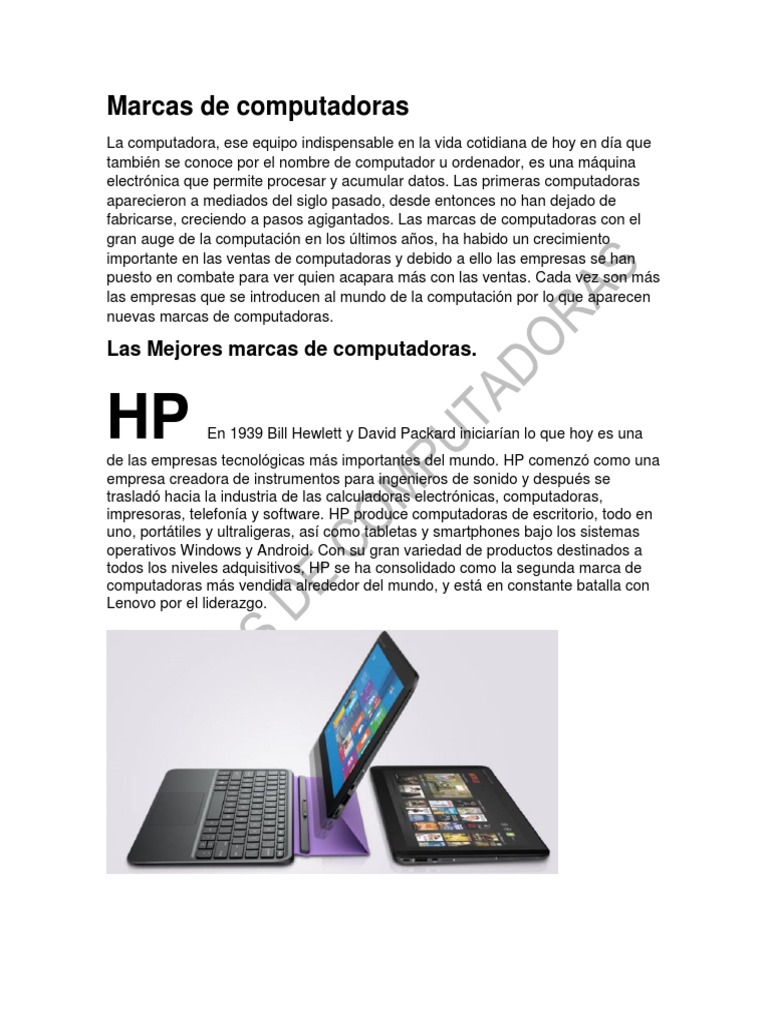 Marcas de computadoras

La computadora, ese equipo indispensable en la vida cotidiana de hoy en día que también se conoce por el nombre de computador u ordenador, es una máquina electrónica que permite procesar y acumular datos. Las primeras computadoras aparecieron a mediados del siglo pasado, desde entonces no han dejado de fabricarse, creciendo a pasos agigantados. Las marcas de computadoras con el gran auge de la computación en los últimos años, ha habido un crecimiento importante en las ventas de computadoras y debido a ello las empresas se han puesto en combate para ver quien acapara más con las ventas. Cada vez son más las empresas que se introducen al mundo de la computación por lo que aparecen nuevas marcas de computadoras.

Las Mejores marcas de computadoras.

HP En 1939 Bill Hewlett y David Packard iniciarían lo que hoy es una de las empresas tecnológicas más importantes del mundo. HP comenzó como una empresa creadora de instrumentos para ingenieros de sonido y después se trasladó hacia la industria de las calculadoras electrónicas, computadoras, impresoras, telefonía y software. HP produce computadoras de escritorio, todo en uno, portátiles y ultraligeras, así como tabletas y smartphones bajo los sistemas operativos Windows y Android. Con su gran variedad de productos destinados a todos los niveles adquisitivos, HP se ha consolidado como la segunda marca de computadoras más vendida alrededor del mundo, y está en constante batalla con Lenovo por el liderazgo.

S DE COMPUTADORAS